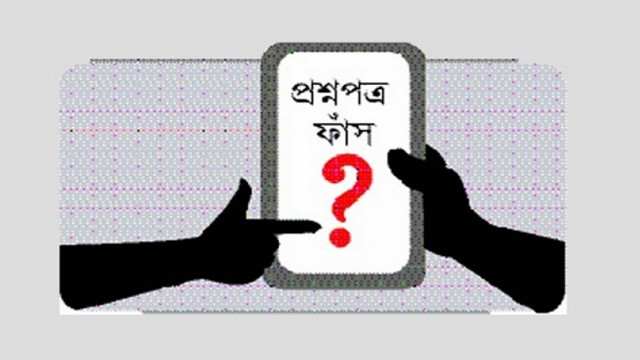 প্রশ্নপত্র
ফাঁস
?